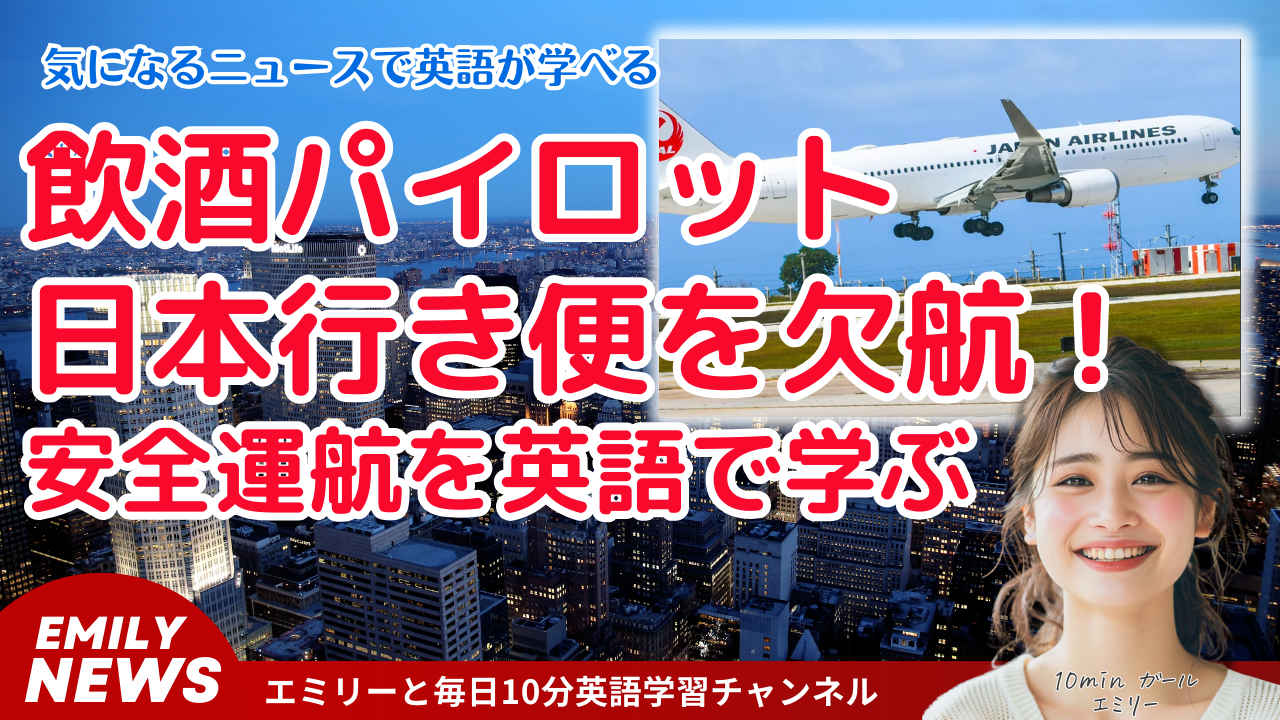 気になるニュースで英語が学べる

飲酒パイロット
日本行き便を欠航！
安全運航を英語で学ぶ

JAPAN AIRLINES

EMILY
NEWS

エミリーと毎日10分英語学習チャンネル

10min ガール
エミリー